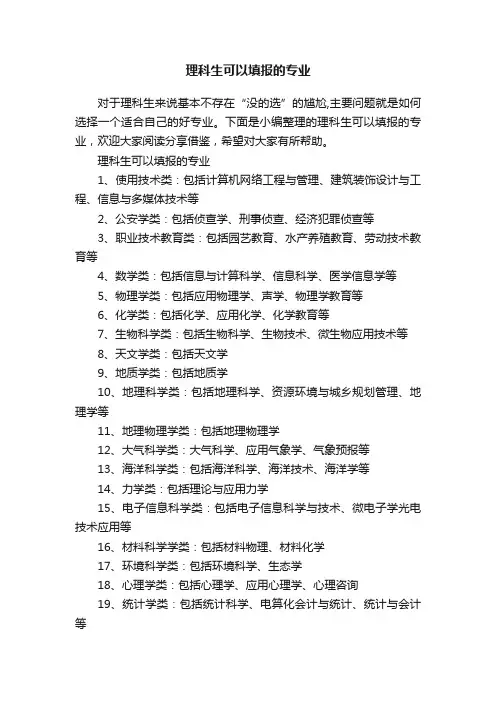 理科生可以填报的专业

对于理科生来说基本不存在“没的选”的尴尬,主要问题就是如何选择一个适合自己的好专业。下面是小编整理的理科生可以填报的专业，欢迎大家阅读分享借鉴，希望对大家有所帮助。

理科生可以填报的专业

1、使用技术类：包括计算机网络工程与管理、建筑装饰设计与工程、信息与多媒体技术等

2、公安学类：包括侦查学、刑事侦查、经济犯罪侦查等

3、职业技术教育类：包括园艺教育、水产养殖教育、劳动技术教育等

4、数学类：包括信息与计算科学、信息科学、医学信息学等

5、物理学类：包括应用物理学、声学、物理学教育等

6、化学类：包括化学、应用化学、化学教育等

7、生物科学类：包括生物科学、生物技术、微生物应用技术等

8、天文学类：包括天文学

9、地质学类：包括地质学

10、地理科学类：包括地理科学、资源环境与城乡规划管理、地理学等

11、地理物理学类：包括地理物理学

12、大气科学类：大气科学、应用气象学、气象预报等

13、海洋科学类：包括海洋科学、海洋技术、海洋学等

14、力学类：包括理论与应用力学

15、电子信息科学类：包括电子信息科学与技术、微电子学光电技术应用等

16、材料科学学类：包括材料物理、材料化学

17、环境科学类：包括环境科学、生态学

18、心理学类：包括心理学、应用心理学、心理咨询

19、统计学类：包括统计科学、电算化会计与统计、统计与会计等